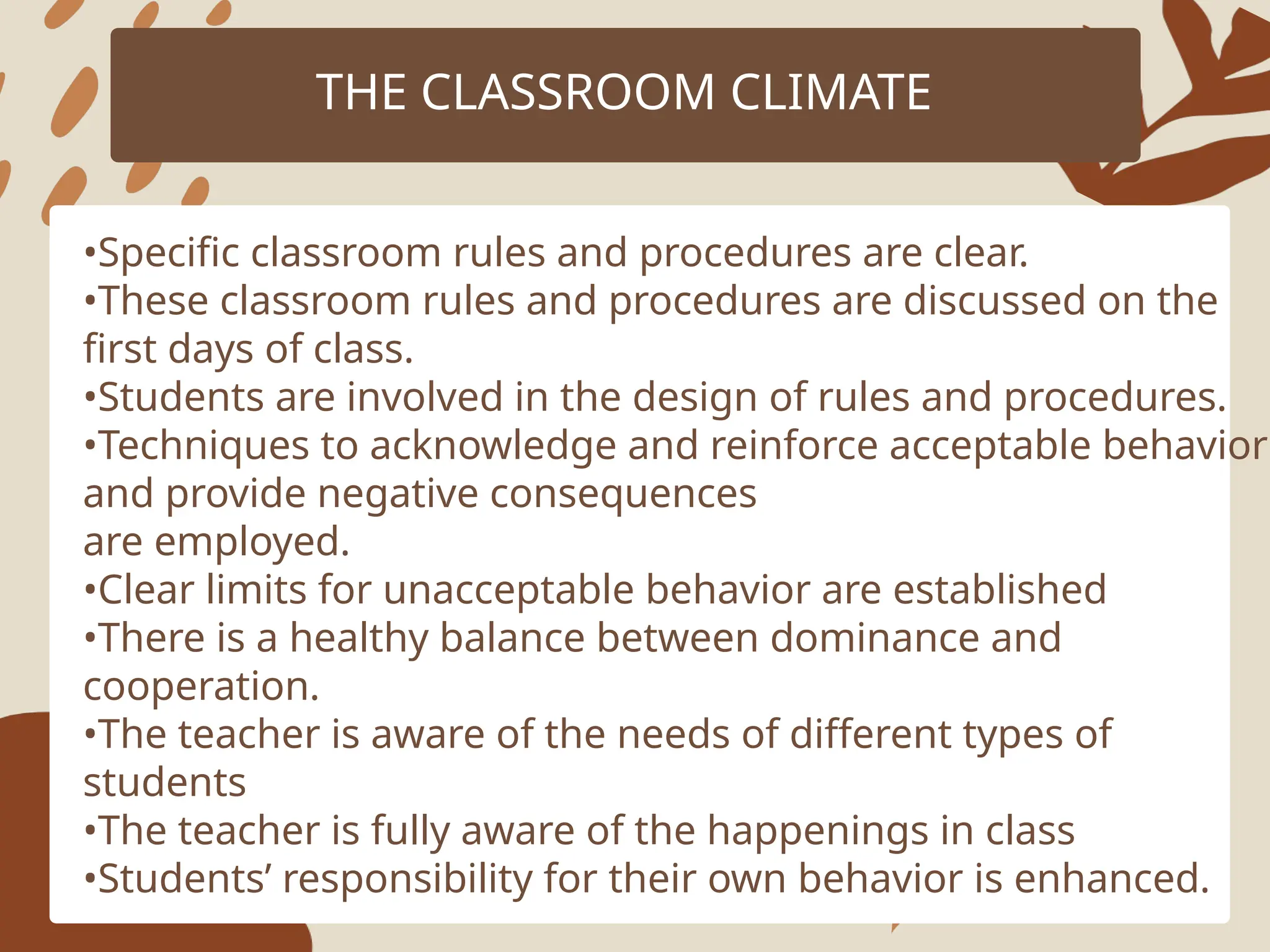 THE CLASSROOM CLIMATE

•Specific classroom rules and procedures are clear.
•These classroom rules and procedures are discussed on the first days of class.
•Students are involved in the design of rules and procedures.
•Techniques to acknowledge and reinforce acceptable behavior and provide negative consequences are employed.
•Clear limits for unacceptable behavior are established
•There is a healthy balance between dominance and cooperation.
•The teacher is aware of the needs of different types of students
•The teacher is fully aware of the happenings in class
•Students’ responsibility for their own behavior is enhanced.